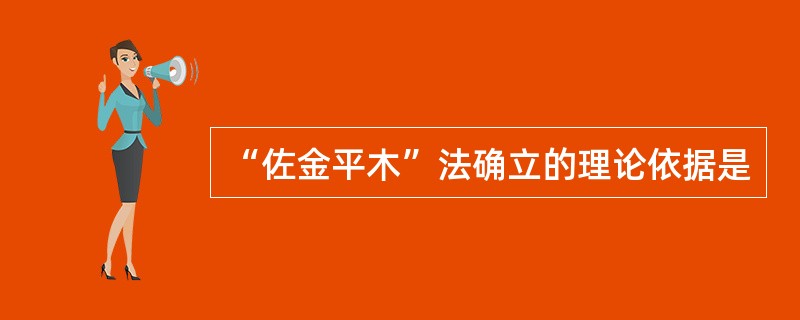 “佐金平木”法确立的理论依据是